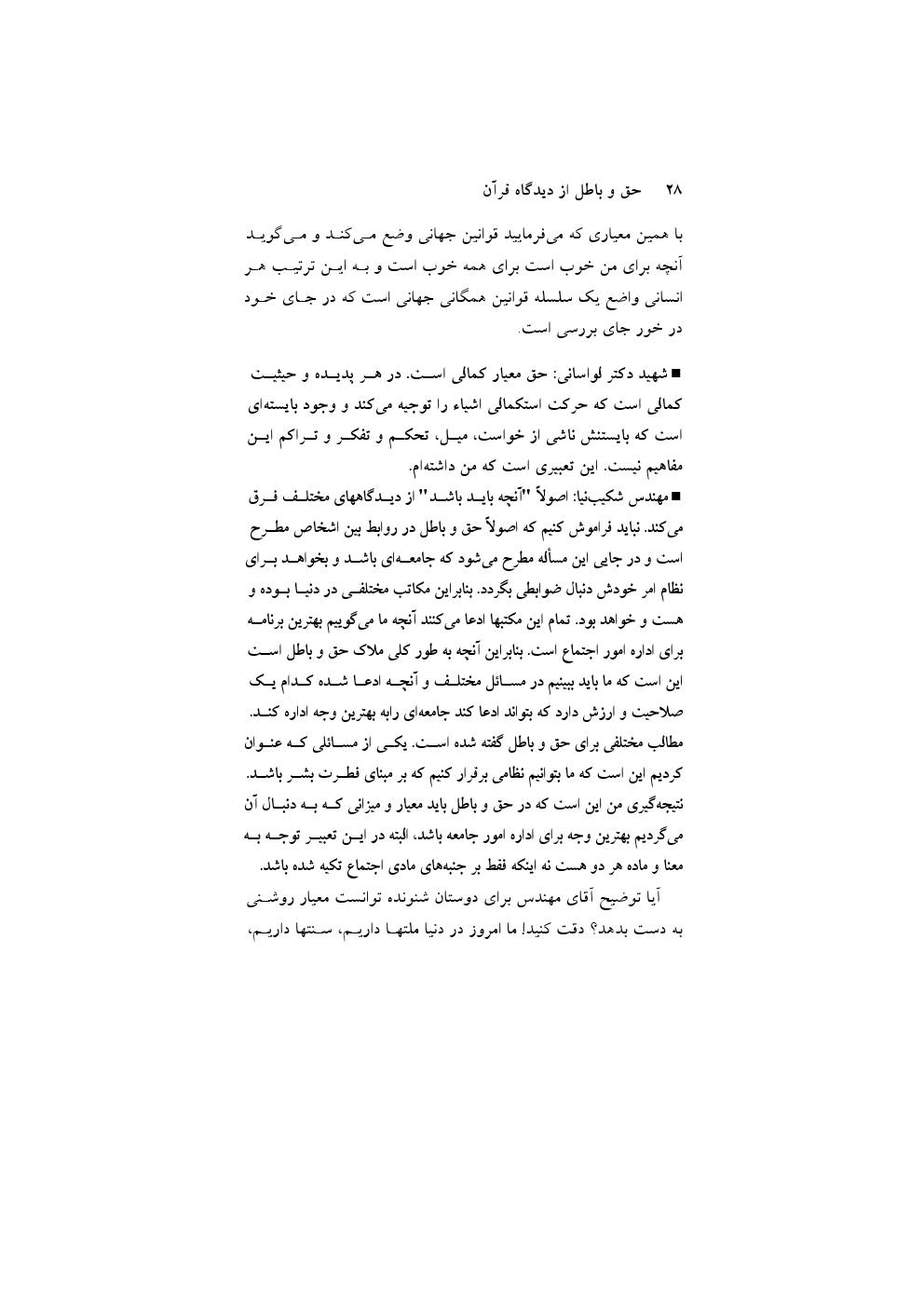 ۲۸ حق و باطل از دیدگاه قرآن

با همین معیاری که می‌فرمایید قوانین جهانی وضع می‌کند و می‌گوید آنچه برای من خوب است برای همه خوب است و به این ترتیب هر انسانی واضع یک سلسله قوانین همگانی جهانی است که در جای خود در خور جای بررسی است.

■ شهید دکتر لواسانی: حق معیار کمالی است. در هر پدیده و حیثیت کمالی است که حرکت استکمالی اشیاء را توجیه می‌کند و وجود بایسته‌ای است که بایستنش ناشی از خواست، میل، تحکم و تفکر و تراکم این مفاهیم نیست. این تعبیری است که من داشته‌ام.

■ مهندس شکیب‌نیا: اصولاً "آنچه باید باشد" از دیدگاههای مختلف فرق می‌کند. نباید فراموش کنیم که اصولاً حق و باطل در روابط بین اشخاص مطرح است و در جایی این مسأله مطرح می‌شود که جامعه‌ای باشد و بخواهد برای نظام امر خودش دنبال ضوابطی بگردد. بنابراین مکاتب مختلفی در دنیا بوده و هست و خواهد بود. تمام این مکتبها ادعا می‌کنند آنچه ما می‌گوییم بهترین برنامه برای اداره امور اجتماع است. بنابراین آنچه به طور کلی ملاک حق و باطل است این است که ما باید ببینیم در مسائل مختلف و آنچه ادعا شده کدام یک صلاحیت و ارزش دارد که بتواند ادعا کند جامعه‌ای رابه بهترین وجه اداره کند. مطالب مختلفی برای حق و باطل گفته شده است. یکی از مسائلی که عنوان کردیم این است که ما بتوانیم نظامی برقرار کنیم که بر مبنای فطرت بشر باشد. نتیجه‌گیری من این است که در حق و باطل باید معیار و میزانی که به دنبال آن می‌گردیم بهترین وجه برای اداره امور جامعه باشد، البته در این تعبیر توجه به معنا و ماده هر دو هست نه اینکه فقط بر جنبه‌های مادی اجتماع تکیه شده باشد.

آیا توضیح آقای مهندس برای دوستان شنونده توانست معیار روشنی به دست بدهد؟ دقت کنید! ما امروز در دنیا ملتها داریم، سنتها داریم،